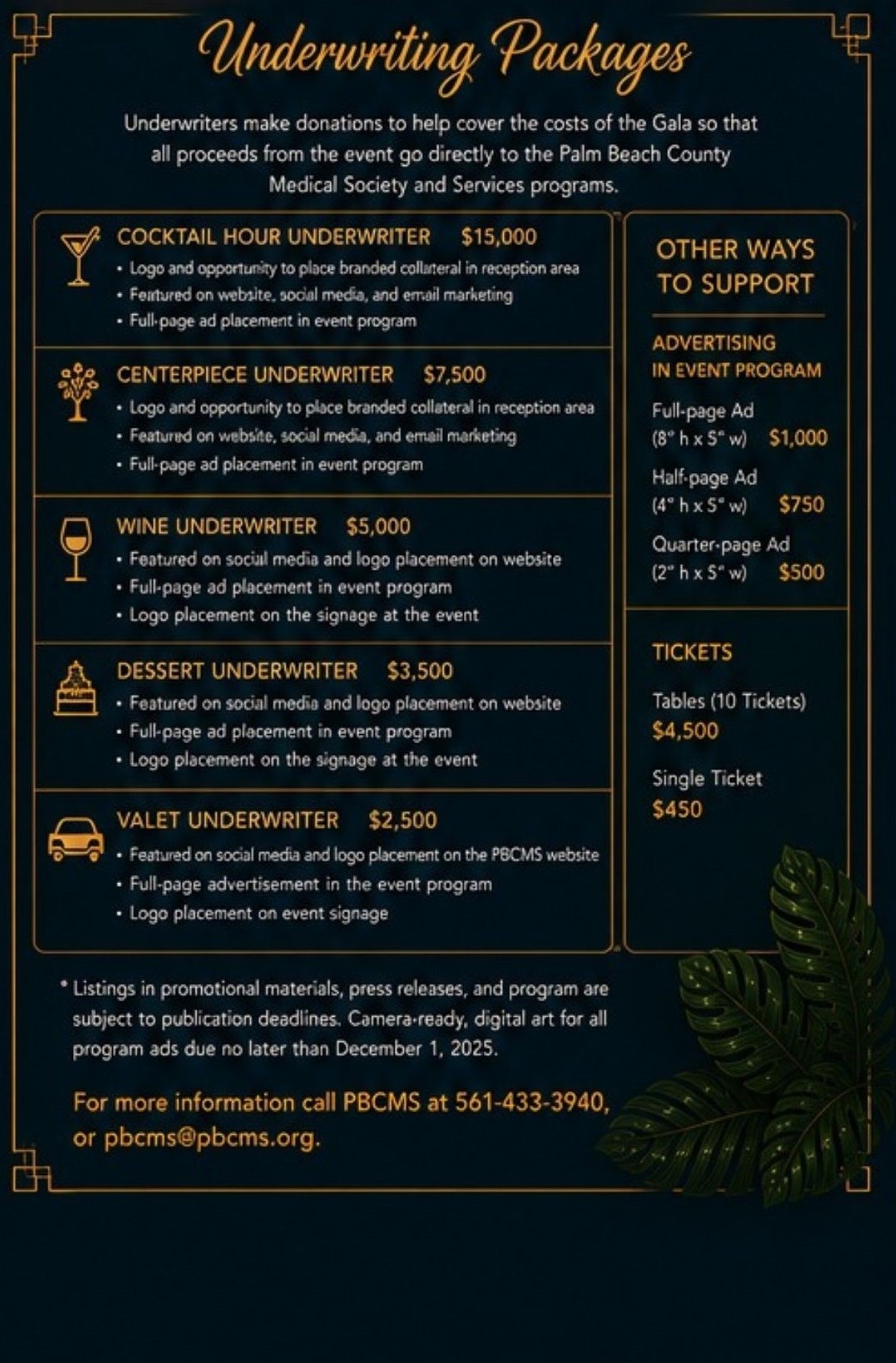 Underwriting Packages

Underwriters make donations to help cover the costs of the Gala so that all proceeds from the event go directly to the Palm Beach County Medical Society and Services programs.

COCKTAIL HOUR UNDERWRITER $15,000
• Logo and opportunity to place branded collateral in reception area
• Featured on website, social media, and email marketing
• Full-page ad placement in event program

CENTERPIECE UNDERWRITER $7,500
• Logo and opportunity to place branded collateral in reception area
• Featured on website, social media, and email marketing
• Full-page ad placement in event program

WINE UNDERWRITER $5,000
• Featured on social media and logo placement on website
• Full-page ad placement in event program
• Logo placement on the signage at the event

DESSERT UNDERWRITER $3,500
• Featured on social media and logo placement on website
• Full-page ad placement in event program
• Logo placement on the signage at the event

VALET UNDERWRITER $2,500
• Featured on social media and logo placement on the PBCMS website
• Full-page advertisement in the event program
• Logo placement on event signage

OTHER WAYS TO SUPPORT

ADVERTISING IN EVENT PROGRAM

Full-page Ad (8" h x 5" w) $1,000

Half-page Ad (4" h x 5" w) $750

Quarter-page Ad (2" h x 5" w) $500

TICKETS

Tables (10 Tickets) $4,500

Single Ticket $450

* Listings in promotional materials, press releases, and program are subject to publication deadlines. Camera-ready, digital art for all program ads due no later than December 1, 2025.

For more information call PBCMS at 561-433-3940, or pbcms@pbcms.org.